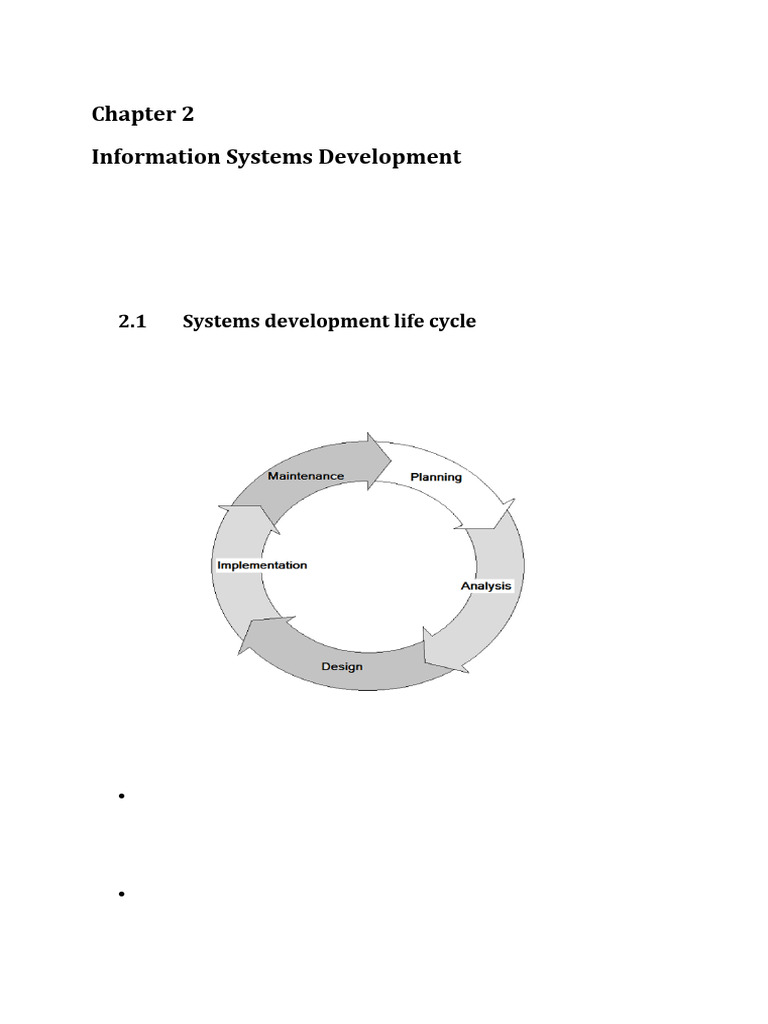 Chapter 2

Information Systems Development

2.1 Systems development life cycle

Maintenance
Planning
Analysis
Design
Implementation

•

•